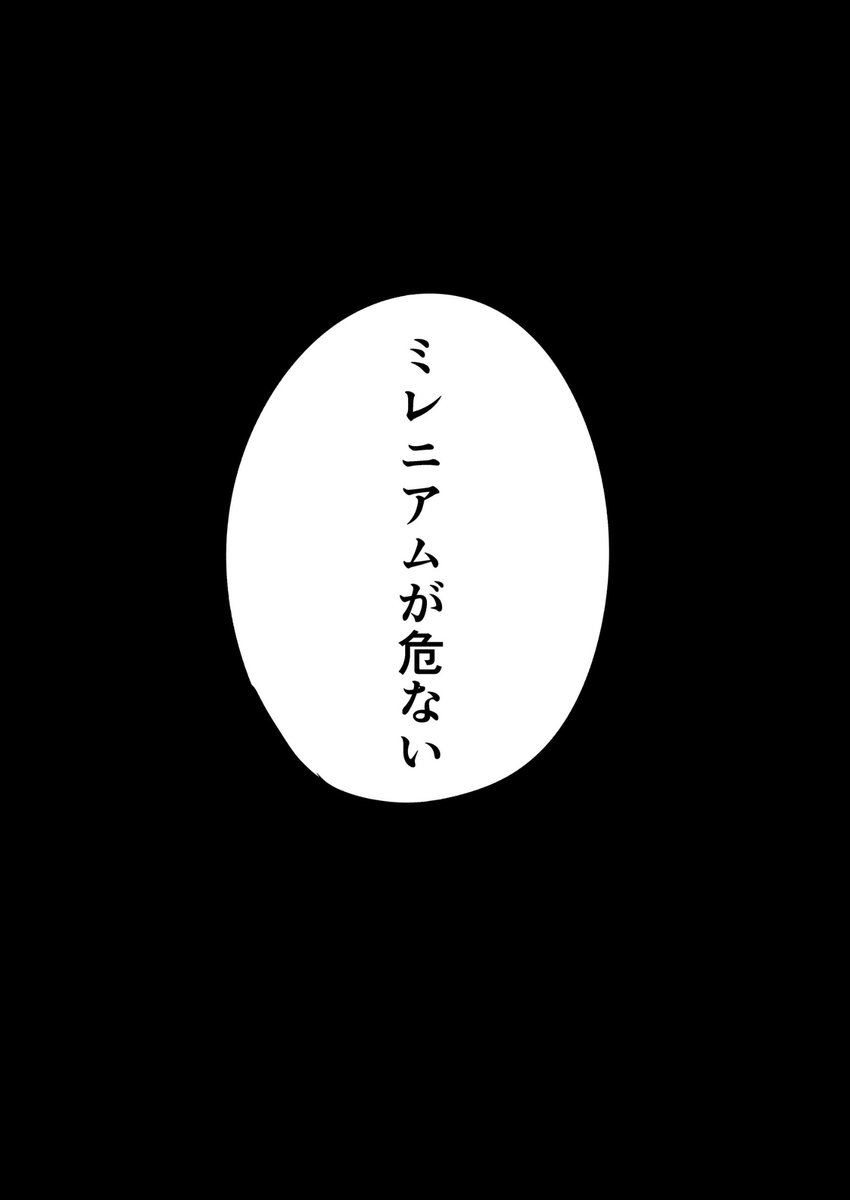 ミレニアムが危ない